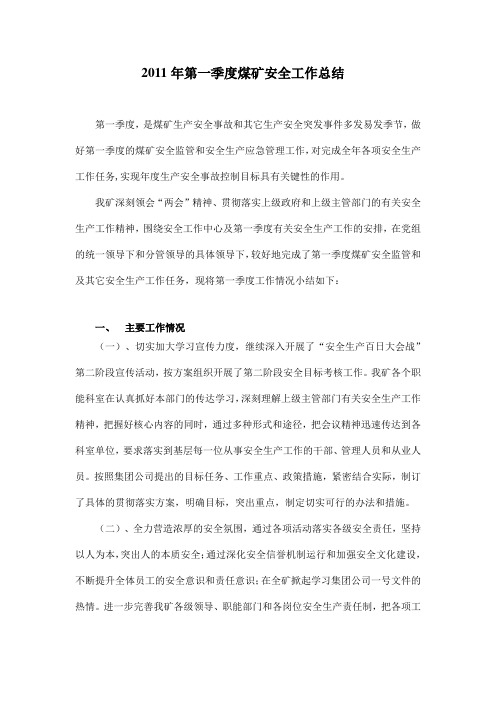 2011 年第一季度煤矿安全工作总结

第一季度，是煤矿生产安全事故和其它生产安全突发事件多发易发季节，做好第一季度的煤矿安全监管和安全生产应急管理工作，对完成全年各项安全生产工作任务，实现年度生产安全事故控制目标具有关键性的作用。

我矿深刻领会“两会”精神、贯彻落实上级政府和上级主管部门的有关安全生产工作精神，围绕安全工作中心及第一季度有关安全生产工作的安排，在党组的统一领导下和分管领导的具体领导下，较好地完成了第一季度煤矿安全监管和及其它安全生产工作任务，现将第一季度工作情况小结如下：

一、 主要工作情况

（一）、切实加大学习宣传力度，继续深入开展了“安全生产百日大会战”第二阶段宣传活动，按方案组织开展了第二阶段安全目标考核工作。我矿各个职能科室在认真抓好本部门的传达学习，深刻理解上级主管部门有关安全生产工作精神，把握好核心内容的同时，通过多种形式和途径，把会议精神迅速传达到各科室单位，要求落实到基层每一位从事安全生产工作的干部、管理人员和从业人员。按照集团公司提出的目标任务、工作重点、政策措施，紧密结合实际，制订了具体的贯彻落实方案，明确目标，突出重点，制定切实可行的办法和措施。

（二）、全力营造浓厚的安全氛围，通过各项活动落实各级安全责任，坚持以人为本，突出人的本质安全；通过深化安全信誉机制运行和加强安全文化建设，不断提升全体员工的安全意识和责任意识；在全矿掀起学习集团公司一号文件的热情。进一步完善我矿各级领导、职能部门和各岗位安全生产责任制，把各项工